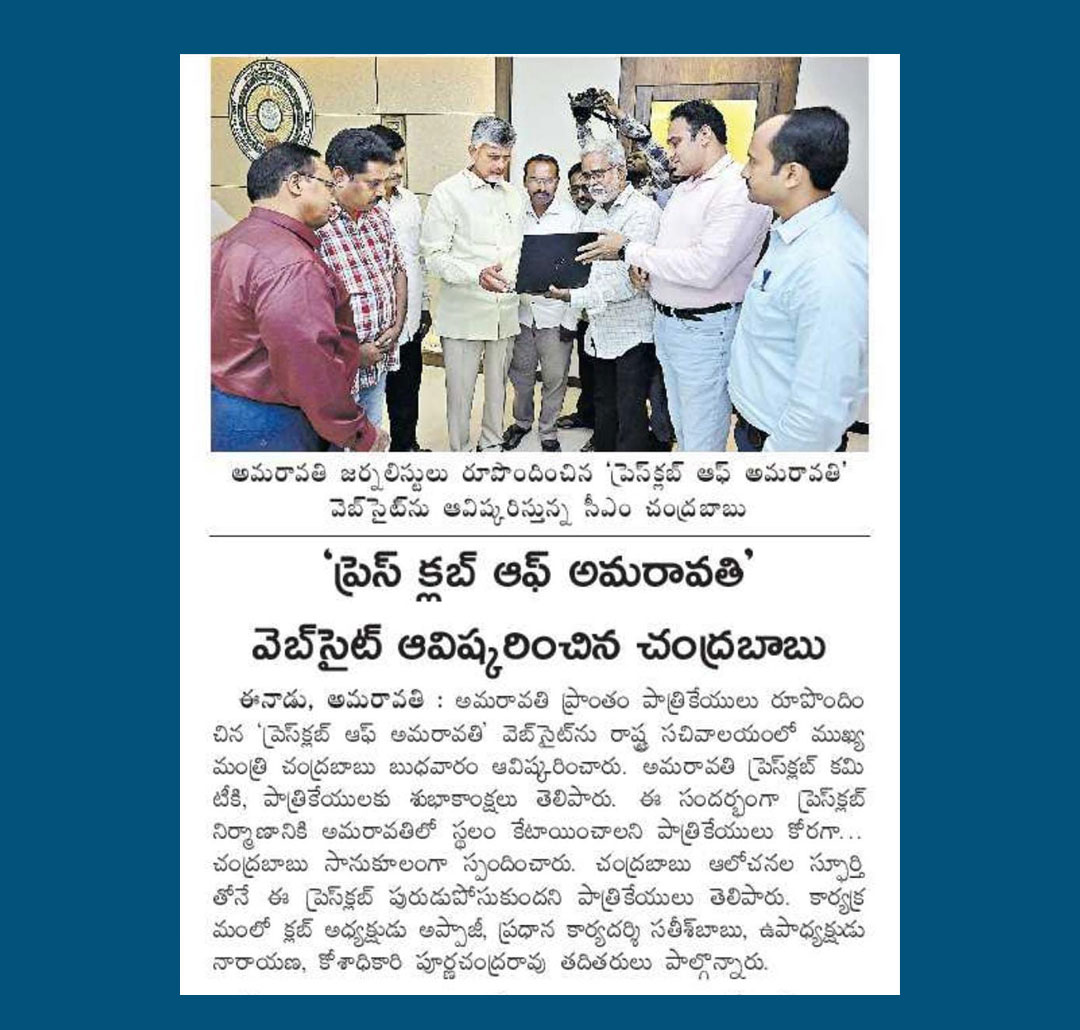 అమరావతి జర్నలిస్టులు రూపొందించిన 'ప్రెస్‌క్లబ్ ఆఫ్ అమరావతి' వెబ్‌సైట్‌ను ఆవిష్కరిస్తున్న సీఎం చంద్రబాబు

'ప్రెస్ క్లబ్ ఆఫ్ అమరావతి' వెబ్‌సైట్ ఆవిష్కరించిన చంద్రబాబు

ఈనాడు, అమరావతి : అమరావతి ప్రాంతం పాత్రికేయులు రూపొందించిన 'ప్రెస్‌క్లబ్ ఆఫ్ అమరావతి' వెబ్‌సైట్‌ను రాష్ట్ర సచివాలయంలో ముఖ్యమంత్రి చంద్రబాబు బుధవారం ఆవిష్కరించారు. అమరావతి ప్రెస్‌క్లబ్ కమిటీకి, పాత్రికేయులకు శుభాకాంక్షలు తెలిపారు. ఈ సందర్భంగా ప్రెస్‌క్లబ్ నిర్మాణానికి అమరావతిలో స్థలం కేటాయించాలని పాత్రికేయులు కోరగా... చంద్రబాబు సానుకూలంగా స్పందించారు. చంద్రబాబు ఆలోచనల స్ఫూర్తితోనే ఈ ప్రెస్‌క్లబ్ పురుడుపోసుకుందని పాత్రికేయులు తెలిపారు. కార్యక్రమంలో క్లబ్ అధ్యక్షుడు అప్పాజీ, ప్రధాన కార్యదర్శి సతీశ్‌బాబు, ఉపాధ్యక్షుడు నారాయణ, కోశాధికారి పూర్ణచంద్రరావు తదితరులు పాల్గొన్నారు.